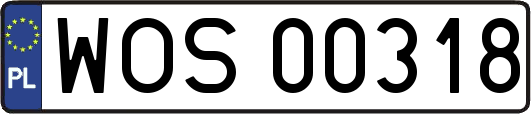 PL
WOS 00318